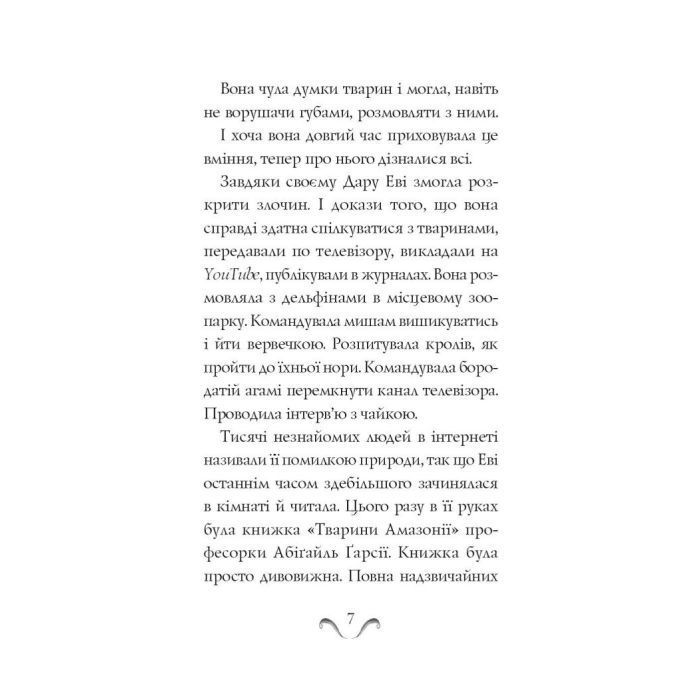 Вона чула думки тварин і могла, навіть не ворушачи губами, розмовляти з ними. І хоча вона довгий час приховувала це вміння, тепер про нього дізналися всі.

Завдяки своєму Дару Еві змогла розкрити злочин. І докази того, що вона справді здатна спілкуватися з тваринами, передавали по телевізору, викладали на YouTube, публікували в журналах. Вона розмовляла з дельфінами в місцевому зоопарку. Командувала мишам вишикуватись і йти вервечкою. Розпитувала кролів, як пройти до їхньої нори. Командувала бородатій агамі перемкнути канал телевізора. Проводила інтерв'ю з чайкою.

Тисячі незнайомих людей в інтернеті називали її помилкою природи, так що Еві останнім часом здебільшого зачинялася в кімнаті й читала. Цього разу в її руках була книжка «Тварини Амазонії» професорки Абіґайль Ґарсії. Книжка була просто дивовижна. Повна надзвичайних

7